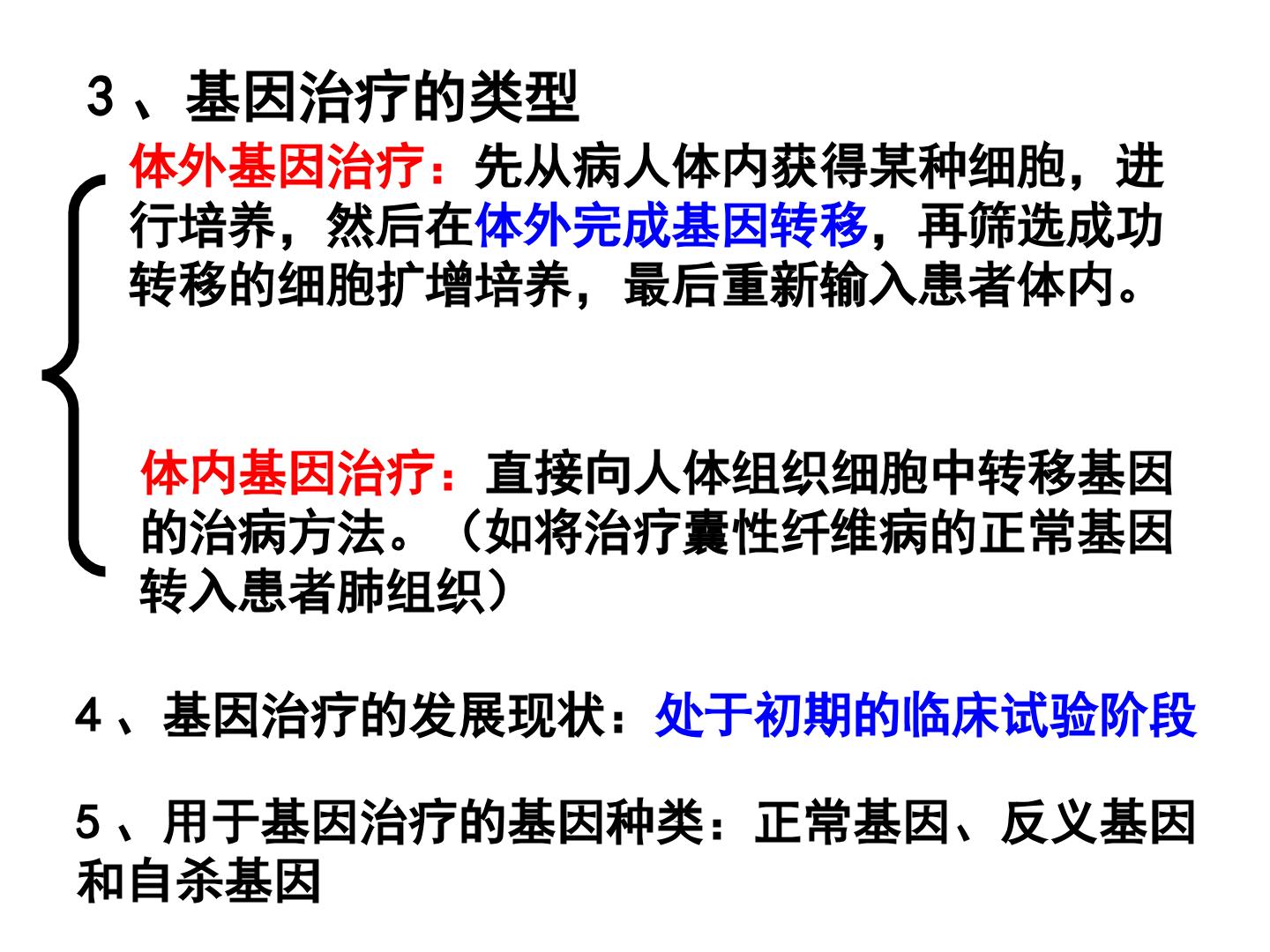 3、基因治疗的类型

体外基因治疗：先从病人体内获得某种细胞，进行培养，然后在体外完成基因转移，再筛选成功转移的细胞扩增培养，最后重新输入患者体内。

体内基因治疗：直接向人体组织细胞中转移基因的治病方法。（如将治疗囊性纤维病的正常基因转入患者肺组织）

4、基因治疗的发展现状：处于初期的临床试验阶段

5、用于基因治疗的基因种类：正常基因、反义基因和自杀基因